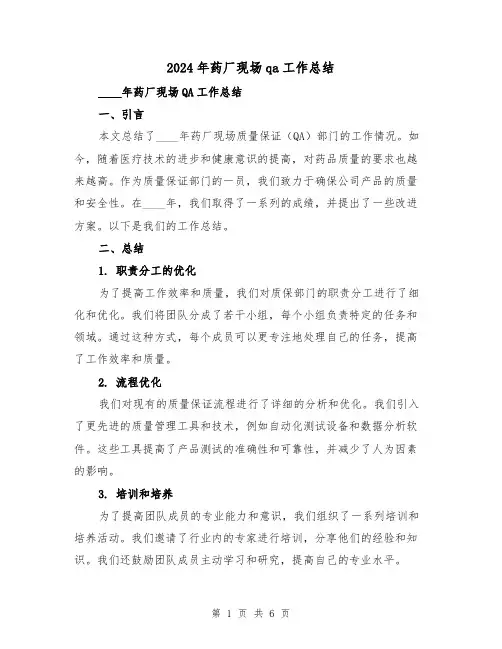 2024年药厂现场qa工作总结

____年药厂现场QA工作总结

一、引言

本文总结了____年药厂现场质量保证（QA）部门的工作情况。如今，随着医疗技术的进步和健康意识的提高，对药品质量的要求也越来越高。作为质量保证部门的一员，我们致力于确保公司产品的质量和安全性。在____年，我们取得了一系列的成绩，并提出了一些改进方案。以下是我们的工作总结。

二、总结

1. 职责分工的优化

为了提高工作效率和质量，我们对质保部门的职责分工进行了细化和优化。我们将团队分成了若干小组，每个小组负责特定的任务和领域。通过这种方式，每个成员可以更专注地处理自己的任务，提高了工作效率和质量。

2. 流程优化

我们对现有的质量保证流程进行了详细的分析和优化。我们引入了更先进的质量管理工具和技术，例如自动化测试设备和数据分析软件。这些工具提高了产品测试的准确性和可靠性，并减少了人为因素的影响。

3. 培训和培养

为了提高团队成员的专业能力和意识，我们组织了一系列培训和培养活动。我们邀请了行业内的专家进行培训，分享他们的经验和知识。我们还鼓励团队成员主动学习和研究，提高自己的专业水平。

第 1 页 共 6 页